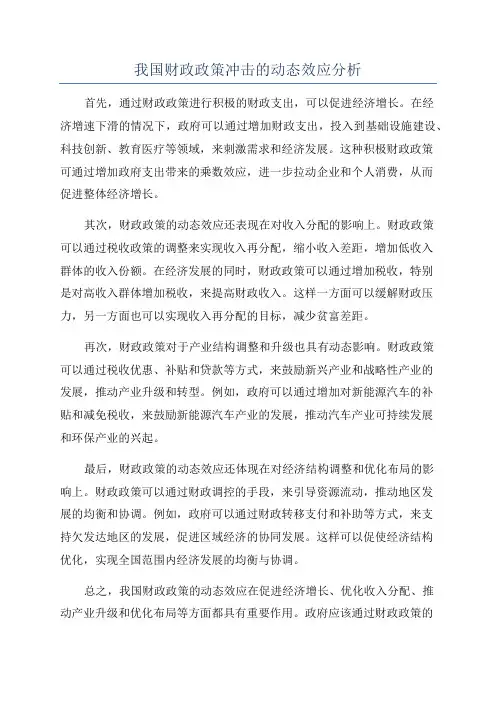 我国财政政策冲击的动态效应分析

首先，通过财政政策进行积极的财政支出，可以促进经济增长。在经济增速下滑的情况下，政府可以通过增加财政支出，投入到基础设施建设、科技创新、教育医疗等领域，来刺激需求和经济发展。这种积极财政政策可通过增加政府支出带来的乘数效应，进一步拉动企业和个人消费，从而促进整体经济增长。

其次，财政政策的动态效应还表现在对收入分配的影响上。财政政策可以通过税收政策的调整来实现收入再分配，缩小收入差距，增加低收入群体的收入份额。在经济发展的同时，财政政策可以通过增加税收，特别是对高收入群体增加税收，来提高财政收入。这样一方面可以缓解财政压力，另一方面也可以实现收入再分配的目标，减少贫富差距。

再次，财政政策对于产业结构调整和升级也具有动态影响。财政政策可以通过税收优惠、补贴和贷款等方式，来鼓励新兴产业和战略性产业的发展，推动产业升级和转型。例如，政府可以通过增加对新能源汽车的补贴和减免税收，来鼓励新能源汽车产业的发展，推动汽车产业可持续发展和环保产业的兴起。

最后，财政政策的动态效应还体现在对经济结构调整和优化布局的影响上。财政政策可以通过财政调控的手段，来引导资源流动，推动地区发展的均衡和协调。例如，政府可以通过财政转移支付和补助等方式，来支持欠发达地区的发展，促进区域经济的协同发展。这样可以促使经济结构优化，实现全国范围内经济发展的均衡与协调。

总之，我国财政政策的动态效应在促进经济增长、优化收入分配、推动产业升级和优化布局等方面都具有重要作用。政府应该通过财政政策的